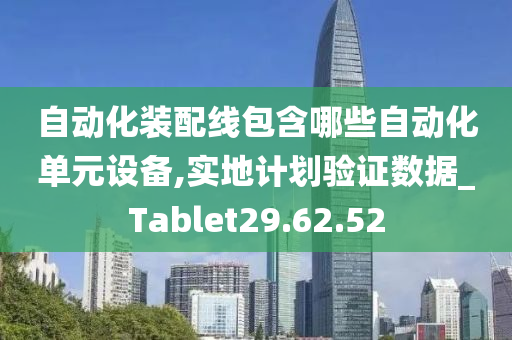 自动化装配线包含哪些自动化单元设备,实地计划验证数据_Tablet29.62.52